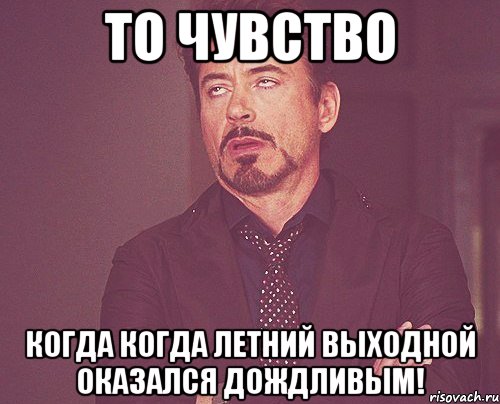 ТО ЧУВСТВО

КОГДА КОГДА ЛЕТНИЙ ВЫХОДНОЙ ОКАЗАЛСЯ ДОЖДЛИВЫМ!

risovach.ru